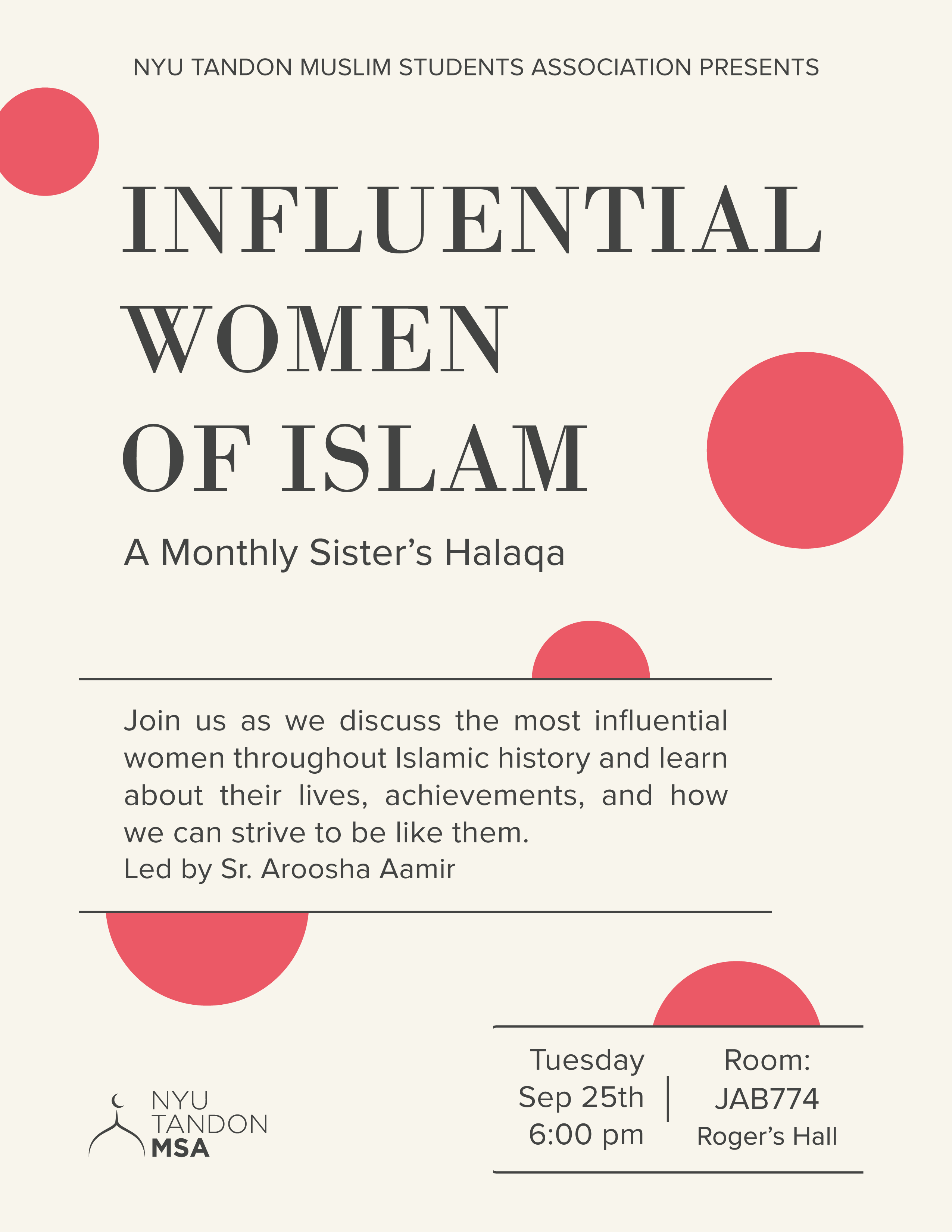 NYU TANDON MUSLIM STUDENTS ASSOCIATION PRESENTS

INFLUENTIAL
WOMEN
OF ISLAM

A Monthly Sister's Halaqa

Join us as we discuss the most influential women throughout Islamic history and learn about their lives, achievements, and how we can strive to be like them.
Led by Sr. Aroosha Aamir

NYU
TANDON
MSA

Tuesday
Sep 25th
6:00 pm

Room:
JAB774
Roger's Hall